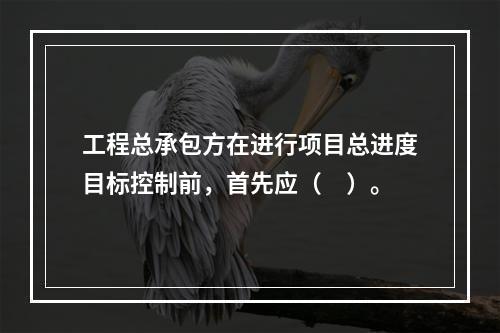 工程总承包方在进行项目总进度目标控制前，首先应（　）。